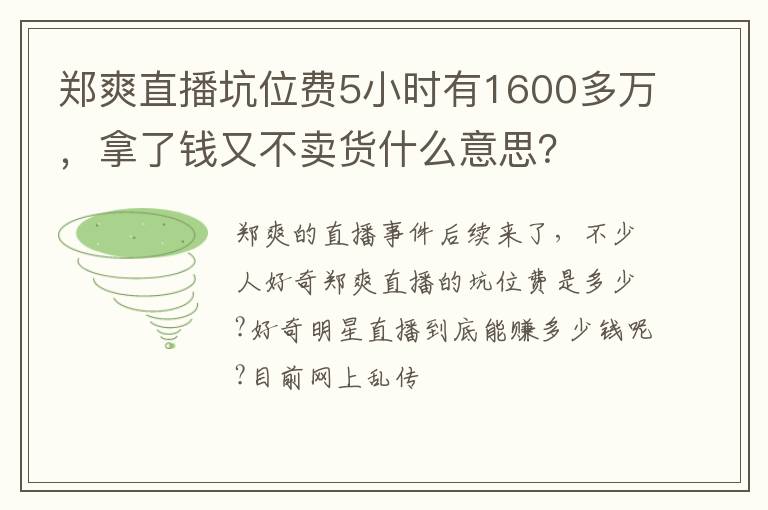 郑爽直播坑位费5小时有1600多万，拿了钱又不卖货什么意思?

郑爽的直播事件后续来了，不少人好奇郑爽直播的坑位费是多少?好奇明星直播到底能赚多少钱呢?目前网上乱传